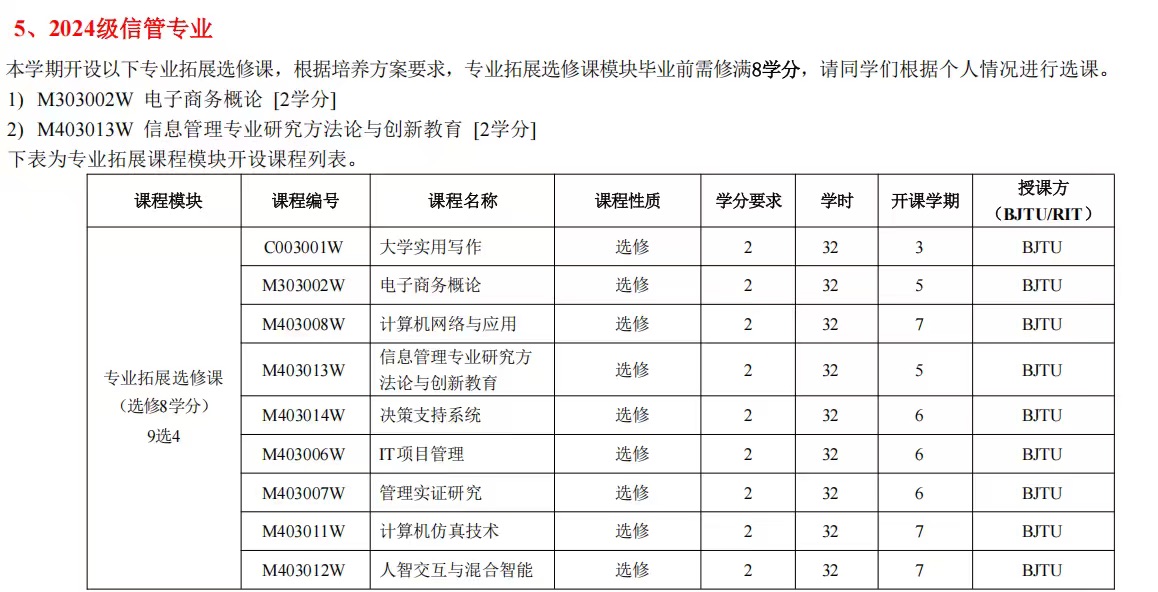 5、2024级信管专业

本学期开设以下专业拓展选修课，根据培养方案要求，专业拓展选修课模块毕业前需修满8学分，请同学们根据个人情况进行选课。
1） M303002W 电子商务概论 [2学分]
2） M403013W 信息管理专业研究方法论与创新教育 [2学分]
下表为专业拓展课程模块开设课程列表。

| 课程模块 | 课程编号 | 课程名称 | 课程性质 | 学分要求 | 学时 | 开课学期 | 授课方（BJTU/RIT） |
|---|---|---|---|---|---|---|---|
| 专业拓展选修课（选修8学分）9选4 | C003001W | 大学实用写作 | 选修 | 2 | 32 | 3 | BJTU |
| | M303002W | 电子商务概论 | 选修 | 2 | 32 | 5 | BJTU |
| | M403008W | 计算机网络与应用 | 选修 | 2 | 32 | 7 | BJTU |
| | M403013W | 信息管理专业研究方法论与创新教育 | 选修 | 2 | 32 | 5 | BJTU |
| | M403014W | 决策支持系统 | 选修 | 2 | 32 | 6 | BJTU |
| | M403006W | IT项目管理 | 选修 | 2 | 32 | 6 | BJTU |
| | M403007W | 管理实证研究 | 选修 | 2 | 32 | 6 | BJTU |
| | M403011W | 计算机仿真技术 | 选修 | 2 | 32 | 7 | BJTU |
| | M403012W | 人智交互与混合智能 | 选修 | 2 | 32 | 7 | BJTU |